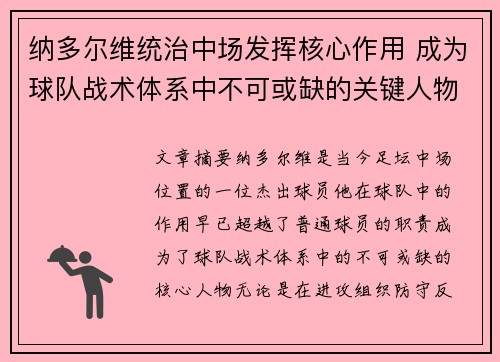 纳多尔维统治中场发挥核心作用 成为球队战术体系中不可或缺的关键人物

文章摘要纳多尔维是当今足坛中场位置的一位杰出球员他在球队中的作用早已超越了普通球员的职责成为了球队战术体系中的不可或缺的核心人物无论是在进攻组织防守反